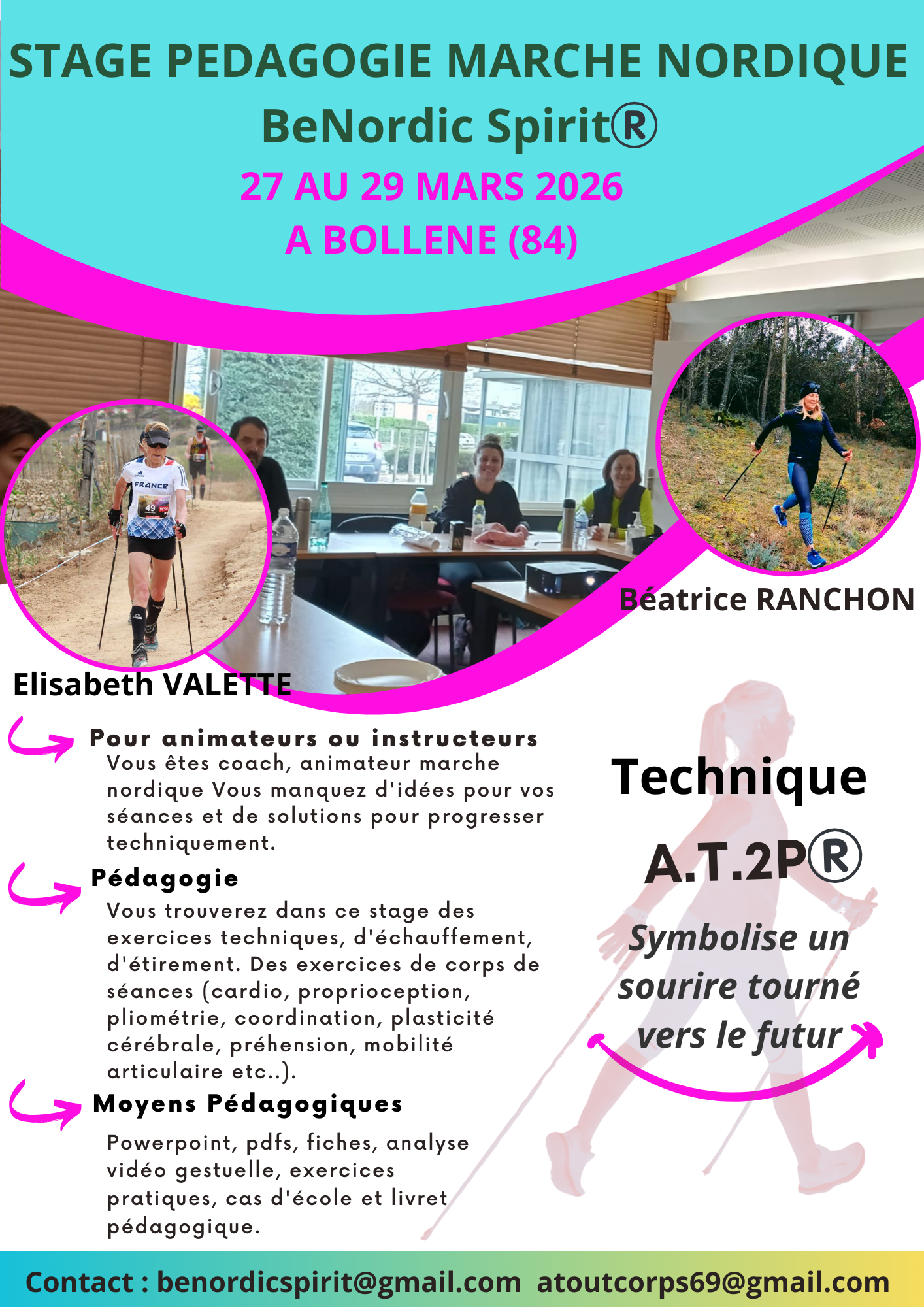 STAGE PEDAGOGIE MARCHE NORDIQUE
BeNordic Spirit®
27 AU 29 MARS 2026
A BOLLENE (84)

Béatrice RANCHON

Elisabeth VALETTE

Pour animateurs ou instructeurs
Vous êtes coach, animateur marche nordique Vous manquez d'idées pour vos séances et de solutions pour progresser techniquement.

Pédagogie
Vous trouverez dans ce stage des exercices techniques, d'échauffement, d'étirement. Des exercices de corps de séances (cardio, proprioception, pliométrie, coordination, plasticité cérébrale, préhension, mobilité articulaire etc..).

Moyens Pédagogiques
Powerpoint, pdfs, fiches, analyse vidéo gestuelle, exercices pratiques, cas d'école et livret pédagogique.

Technique
A.T.2P®
Symbolise un sourire tourné vers le futur

Contact : benordicspirit@gmail.com atoutcorps69@gmail.com